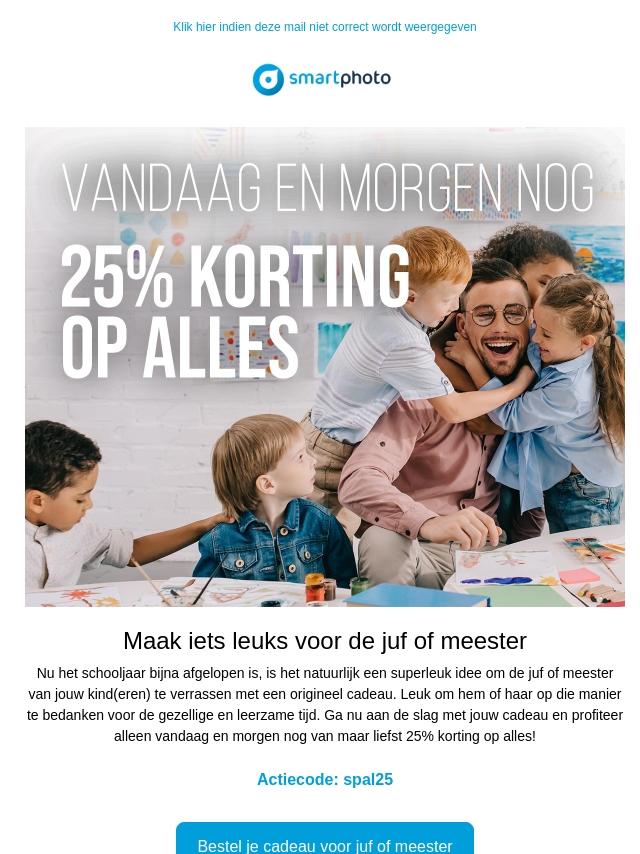 Klik hier indien deze mail niet correct wordt weergegeven

smartphoto

VANDAAG EN MORGEN NOG

25% KORTING OP ALLES

Maak iets leuks voor de juf of meester

Nu het schooljaar bijna afgelopen is, is het natuurlijk een superleuk idee om de juf of meester van jouw kind(eren) te verrassen met een origineel cadeau. Leuk om hem of haar op die manier te bedanken voor de gezellige en leerzame tijd. Ga nu aan de slag met jouw cadeau en profiteer alleen vandaag en morgen nog van maar liefst 25% korting op alles!

Actiecode: spal25

Bestel je cadeau voor juf of meester